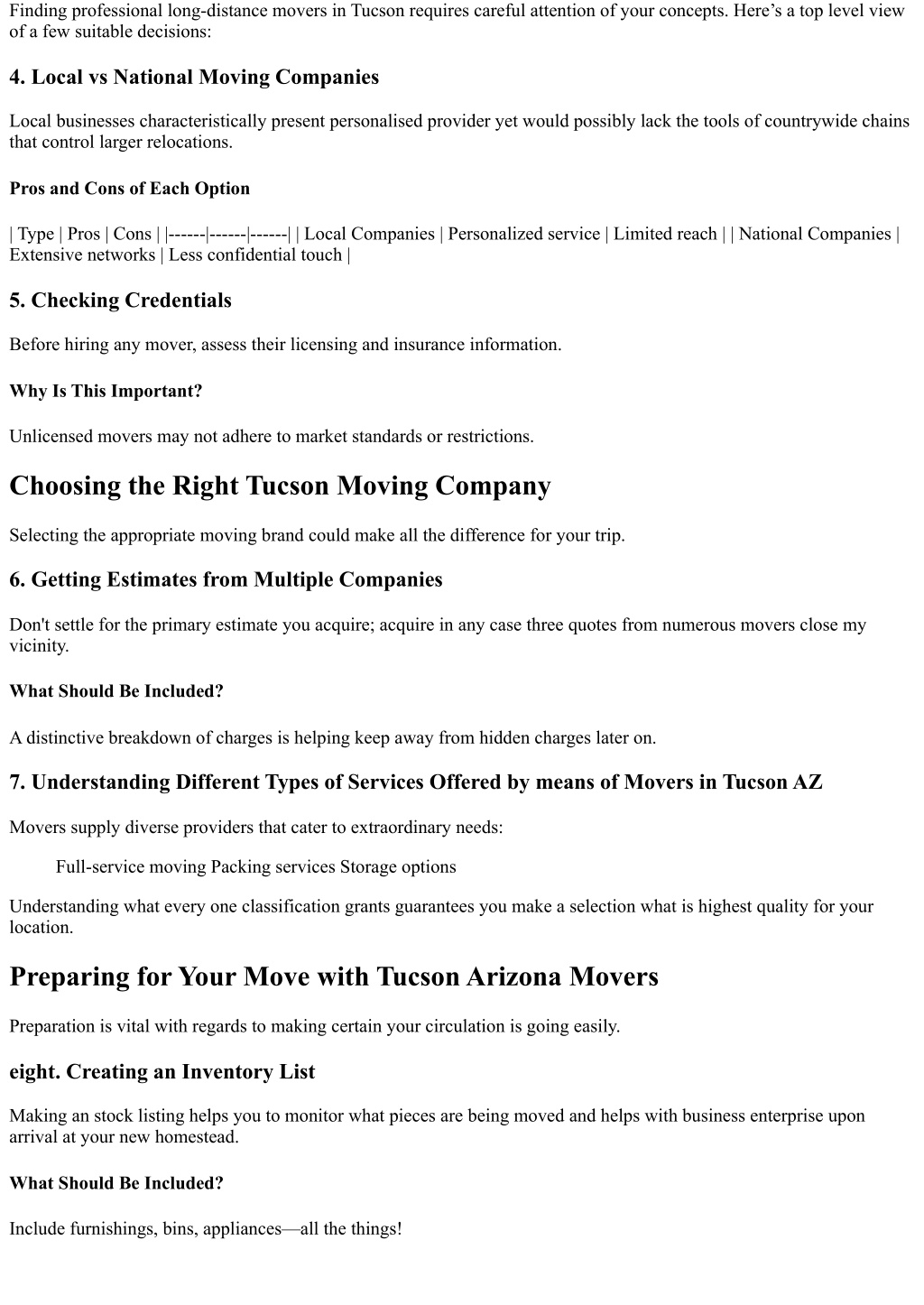 Finding professional long-distance movers in Tucson requires careful attention of your concepts. Here’s a top level view of a few suitable decisions:

4. Local vs National Moving Companies

Local businesses characteristically present personalised provider yet would possibly lack the tools of countrywide chains that control larger relocations.

Pros and Cons of Each Option

| Type | Pros | Cons | |------|------|------| | Local Companies | Personalized service | Limited reach | | National Companies | Extensive networks | Less confidential touch |

5. Checking Credentials

Before hiring any mover, assess their licensing and insurance information.

Why Is This Important?

Unlicensed movers may not adhere to market standards or restrictions.

Choosing the Right Tucson Moving Company

Selecting the appropriate moving brand could make all the difference for your trip.

6. Getting Estimates from Multiple Companies

Don't settle for the primary estimate you acquire; acquire in any case three quotes from numerous movers close my vicinity.

What Should Be Included?

A distinctive breakdown of charges is helping keep away from hidden charges later on.

7. Understanding Different Types of Services Offered by means of Movers in Tucson AZ

Movers supply diverse providers that cater to extraordinary needs:

Full-service moving Packing services Storage options

Understanding what every one classification grants guarantees you make a selection what is highest quality for your location.

Preparing for Your Move with Tucson Arizona Movers

Preparation is vital with regards to making certain your circulation is going easily.

eight. Creating an Inventory List

Making an stock listing helps you to monitor what pieces are being moved and helps with business enterprise upon arrival at your new homestead.

What Should Be Included?

Include furnishings, bins, appliances—all the things!